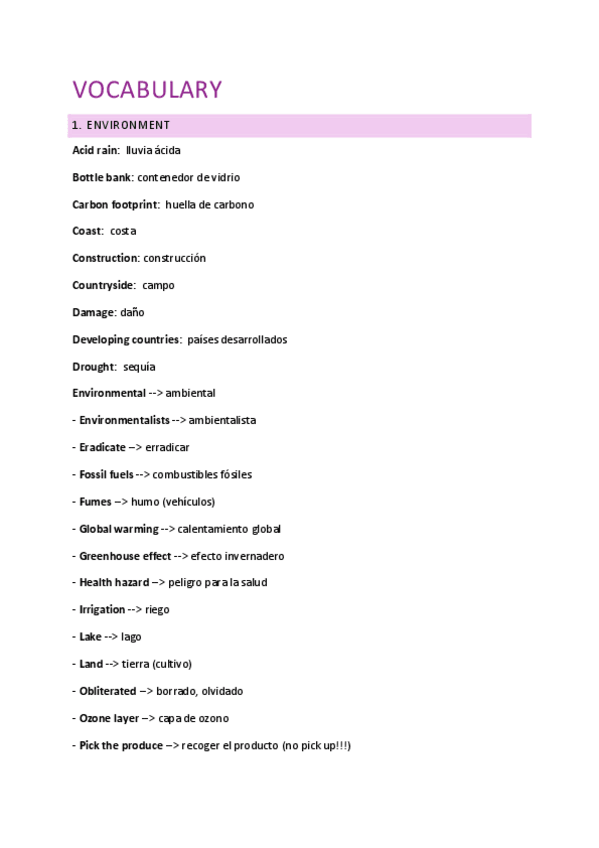 VOCABULARY

1. ENVIRONMENT

Acid rain: lluvia ácida

Bottle bank: contenedor de vidrio

Carbon footprint: huella de carbono

Coast: costa

Construction: construcción

Countryside: campo

Damage: daño

Developing countries: países desarrollados

Drought: sequía

Environmental --> ambiental

- Environmentalists --> ambientalista

- Eradicate –> erradicar

- Fossil fuels --> combustibles fósiles

- Fumes –> humo (vehículos)

- Global warming --> calentamiento global

- Greenhouse effect --> efecto invernadero

- Health hazard –> peligro para la salud

- Irrigation --> riego

- Lake --> lago

- Land --> tierra (cultivo)

- Obliterated –> borrado, olvidado

- Ozone layer –> capa de ozono

- Pick the produce –> recoger el producto (no pick up!!!)